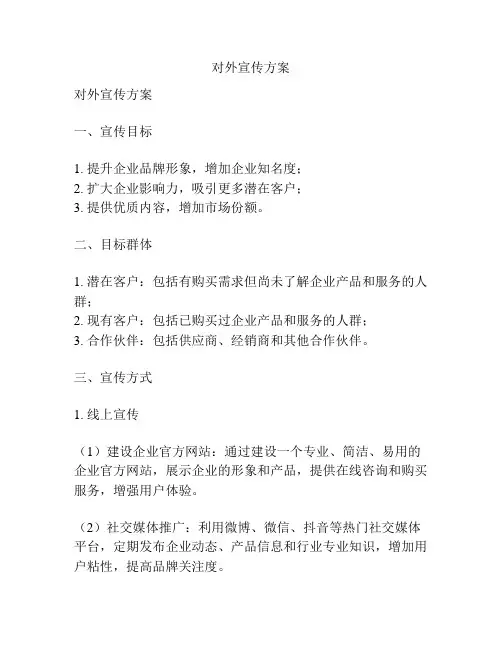 对外宣传方案

对外宣传方案

一、宣传目标

1. 提升企业品牌形象，增加企业知名度；
2. 扩大企业影响力，吸引更多潜在客户；
3. 提供优质内容，增加市场份额。

二、目标群体

1. 潜在客户：包括有购买需求但尚未了解企业产品和服务的人群；
2. 现有客户：包括已购买过企业产品和服务的人群；
3. 合作伙伴：包括供应商、经销商和其他合作伙伴。

三、宣传方式

1. 线上宣传

（1）建设企业官方网站：通过建设一个专业、简洁、易用的企业官方网站，展示企业的形象和产品，提供在线咨询和购买服务，增强用户体验。

（2）社交媒体推广：利用微博、微信、抖音等热门社交媒体平台，定期发布企业动态、产品信息和行业专业知识，增加用户粘性，提高品牌关注度。